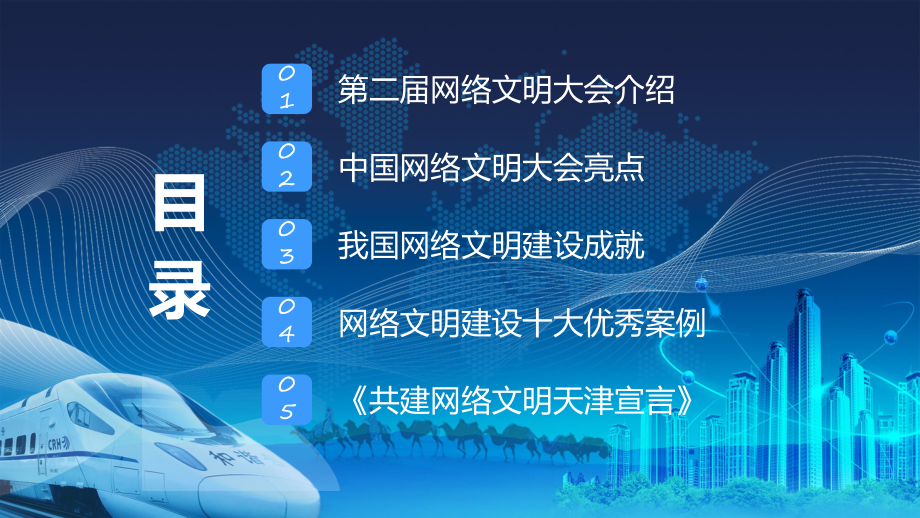 目录

01 第二届网络文明大会介绍

02 中国网络文明大会亮点

03 我国网络文明建设成就

04 网络文明建设十大优秀案例

05 《共建网络文明天津宣言》

CRH 和谐